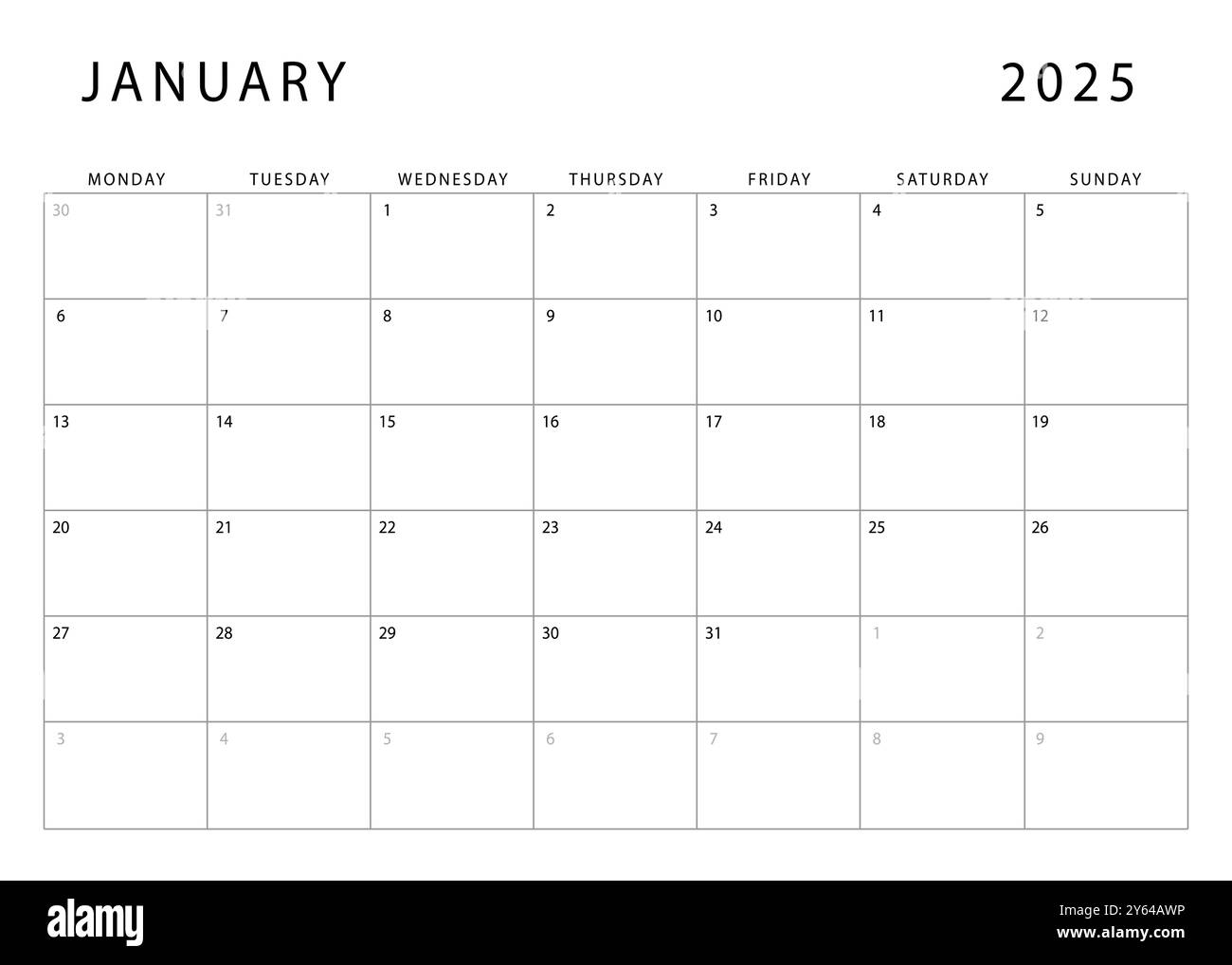 JANUARY 2025

| MONDAY | TUESDAY | WEDNESDAY | THURSDAY | FRIDAY | SATURDAY | SUNDAY |
|---|---|---|---|---|---|---|
| 30 | 31 | 1 | 2 | 3 | 4 | 5 |
| 6 | 7 | 8 | 9 | 10 | 11 | 12 |
| 13 | 14 | 15 | 16 | 17 | 18 | 19 |
| 20 | 21 | 22 | 23 | 24 | 25 | 26 |
| 27 | 28 | 29 | 30 | 31 | 1 | 2 |
| 3 | 4 | 5 | 6 | 7 | 8 | 9 |

alamy

Image ID: 2Y64AWP
www.alamy.com